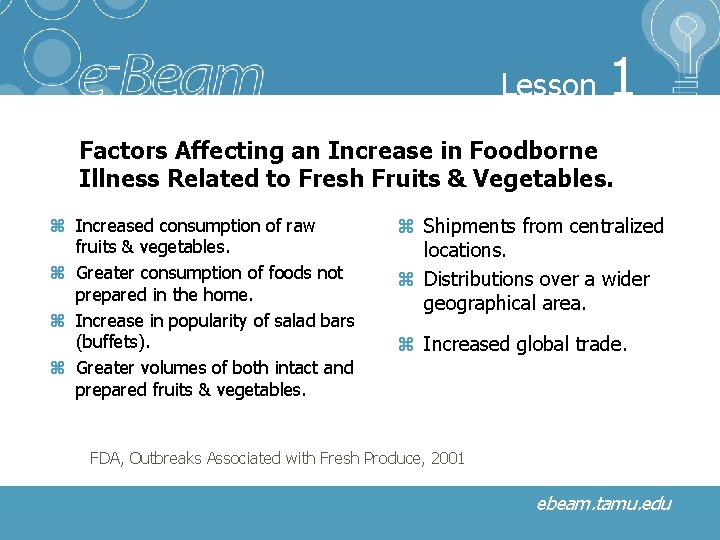 e-Beam

Lesson 1

Factors Affecting an Increase in Foodborne Illness Related to Fresh Fruits & Vegetables.

⌘ Increased consumption of raw fruits & vegetables.
⌘ Greater consumption of foods not prepared in the home.
⌘ Increase in popularity of salad bars (buffets).
⌘ Greater volumes of both intact and prepared fruits & vegetables.

⌘ Shipments from centralized locations.
⌘ Distributions over a wider geographical area.
⌘ Increased global trade.

FDA, Outbreaks Associated with Fresh Produce, 2001

ebeam.tamu.edu